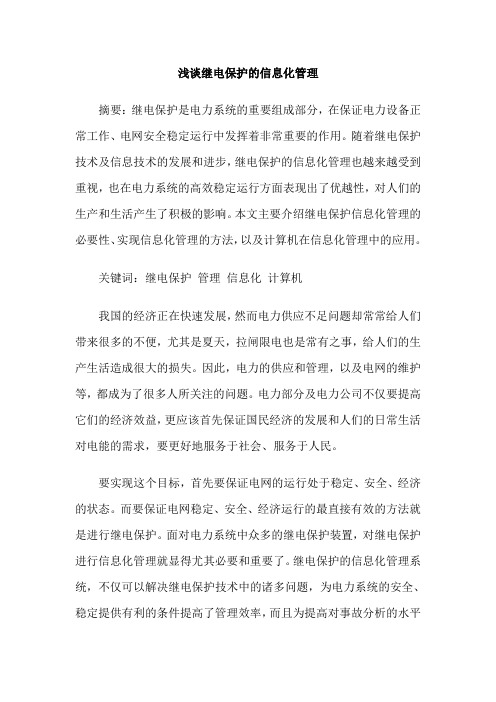 浅谈继电保护的信息化管理

摘要：继电保护是电力系统的重要组成部分，在保证电力设备正常工作、电网安全稳定运行中发挥着非常重要的作用。随着继电保护技术及信息技术的发展和进步，继电保护的信息化管理也越来越受到重视，也在电力系统的高效稳定运行方面表现出了优越性，对人们的生产和生活产生了积极的影响。本文主要介绍继电保护信息化管理的必要性、实现信息化管理的方法，以及计算机在信息化管理中的应用。

关键词：继电保护 管理 信息化 计算机

我国的经济正在快速发展，然而电力供应不足问题却常常给人们带来很多的不便，尤其是夏天，拉闸限电也是常有之事，给人们的生产生活造成很大的损失。因此，电力的供应和管理，以及电网的维护等，都成为了很多人所关注的问题。电力部分及电力公司不仅要提高它们的经济效益，更应该首先保证国民经济的发展和人们的日常生活对电能的需求，要更好地服务于社会、服务于人民。

要实现这个目标，首先要保证电网的运行处于稳定、安全、经济的状态。而要保证电网稳定、安全、经济运行的最直接有效的方法就是进行继电保护。面对电力系统中众多的继电保护装置，对继电保护进行信息化管理就显得尤其必要和重要了。继电保护的信息化管理系统，不仅可以解决继电保护技术中的诸多问题，为电力系统的安全、稳定提供有利的条件提高了管理效率，而且为提高对事故分析的水平